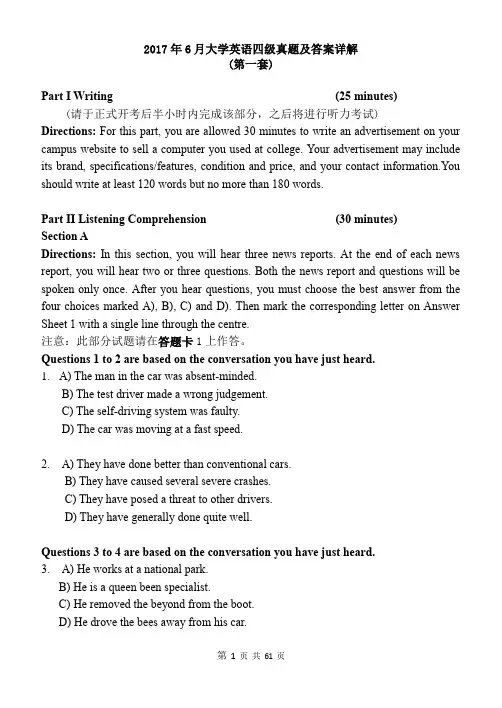 2017 年 6 月大学英语四级真题及答案详解
(第一套)

Part I Writing (25 minutes)
(请于正式开考后半小时内完成该部分，之后将进行听力考试)
Directions: For this part, you are allowed 30 minutes to write an advertisement on your campus website to sell a computer you used at college. Your advertisement may include its brand, specifications/features, condition and price, and your contact information.You should write at least 120 words but no more than 180 words.

Part II Listening Comprehension (30 minutes)
Section A
Directions: In this section, you will hear three news reports. At the end of each news report, you will hear two or three questions. Both the news report and questions will be spoken only once. After you hear questions, you must choose the best answer from the four choices marked A), B), C) and D). Then mark the corresponding letter on Answer Sheet 1 with a single line through the centre.
注意：此部分试题请在答题卡 1 上作答。
Questions 1 to 2 are based on the conversation you have just heard.
1. A) The man in the car was absent-minded.
B) The test driver made a wrong judgement.
C) The self-driving system was faulty.
D) The car was moving at a fast speed.

2. A) They have done better than conventional cars.
B) They have caused several severe crashes.
C) They have posed a threat to other drivers.
D) They have generally done quite well.

Questions 3 to 4 are based on the conversation you have just heard.
3. A) He works at a national park.
B) He is a queen been specialist.
C) He removed the beyond from the boot.
D) He drove the bees away from his car.

第 1 页 共 61 页